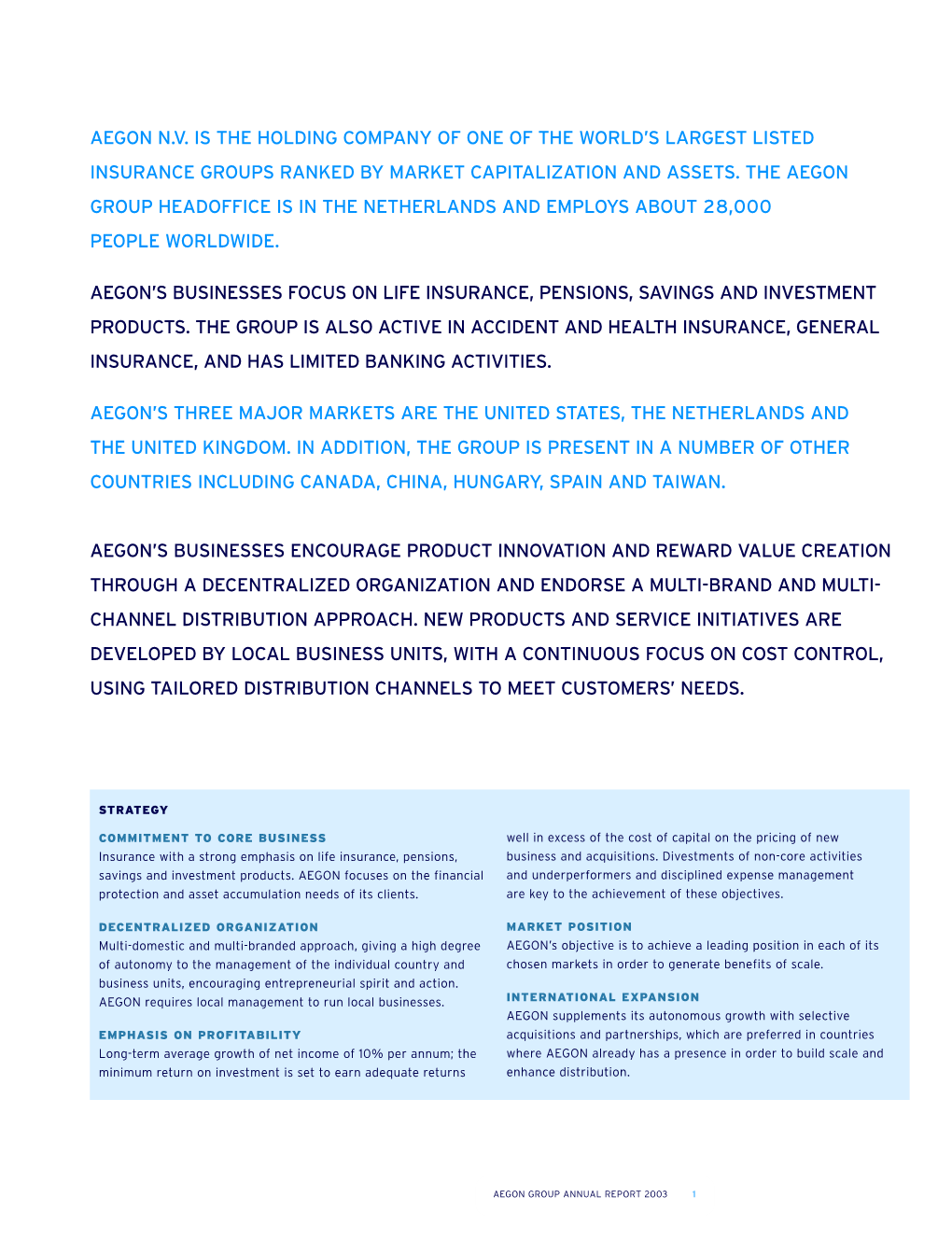 AEGON N.V. IS THE HOLDING COMPANY OF ONE OF THE WORLD'S LARGEST LISTED INSURANCE GROUPS RANKED BY MARKET CAPITALIZATION AND ASSETS. THE AEGON GROUP HEADOFFICE IS IN THE NETHERLANDS AND EMPLOYS ABOUT 28,000 PEOPLE WORLDWIDE.

AEGON'S BUSINESSES FOCUS ON LIFE INSURANCE, PENSIONS, SAVINGS AND INVESTMENT PRODUCTS. THE GROUP IS ALSO ACTIVE IN ACCIDENT AND HEALTH INSURANCE, GENERAL INSURANCE, AND HAS LIMITED BANKING ACTIVITIES.

AEGON'S THREE MAJOR MARKETS ARE THE UNITED STATES, THE NETHERLANDS AND THE UNITED KINGDOM. IN ADDITION, THE GROUP IS PRESENT IN A NUMBER OF OTHER COUNTRIES INCLUDING CANADA, CHINA, HUNGARY, SPAIN AND TAIWAN.

AEGON'S BUSINESSES ENCOURAGE PRODUCT INNOVATION AND REWARD VALUE CREATION THROUGH A DECENTRALIZED ORGANIZATION AND ENDORSE A MULTI-BRAND AND MULTI-CHANNEL DISTRIBUTION APPROACH. NEW PRODUCTS AND SERVICE INITIATIVES ARE DEVELOPED BY LOCAL BUSINESS UNITS, WITH A CONTINUOUS FOCUS ON COST CONTROL, USING TAILORED DISTRIBUTION CHANNELS TO MEET CUSTOMERS' NEEDS.

STRATEGY

COMMITMENT TO CORE BUSINESS
Insurance with a strong emphasis on life insurance, pensions, savings and investment products. AEGON focuses on the financial protection and asset accumulation needs of its clients.

DECENTRALIZED ORGANIZATION
Multi-domestic and multi-branded approach, giving a high degree of autonomy to the management of the individual country and business units, encouraging entrepreneurial spirit and action. AEGON requires local management to run local businesses.

EMPHASIS ON PROFITABILITY
Long-term average growth of net income of 10% per annum; the minimum return on investment is set to earn adequate returns well in excess of the cost of capital on the pricing of new business and acquisitions. Divestments of non-core activities and underperformers and disciplined expense management are key to the achievement of these objectives.

MARKET POSITION
AEGON's objective is to achieve a leading position in each of its chosen markets in order to generate benefits of scale.

INTERNATIONAL EXPANSION
AEGON supplements its autonomous growth with selective acquisitions and partnerships, which are preferred in countries where AEGON already has a presence in order to build scale and enhance distribution.

AEGON GROUP ANNUAL REPORT 2003 1